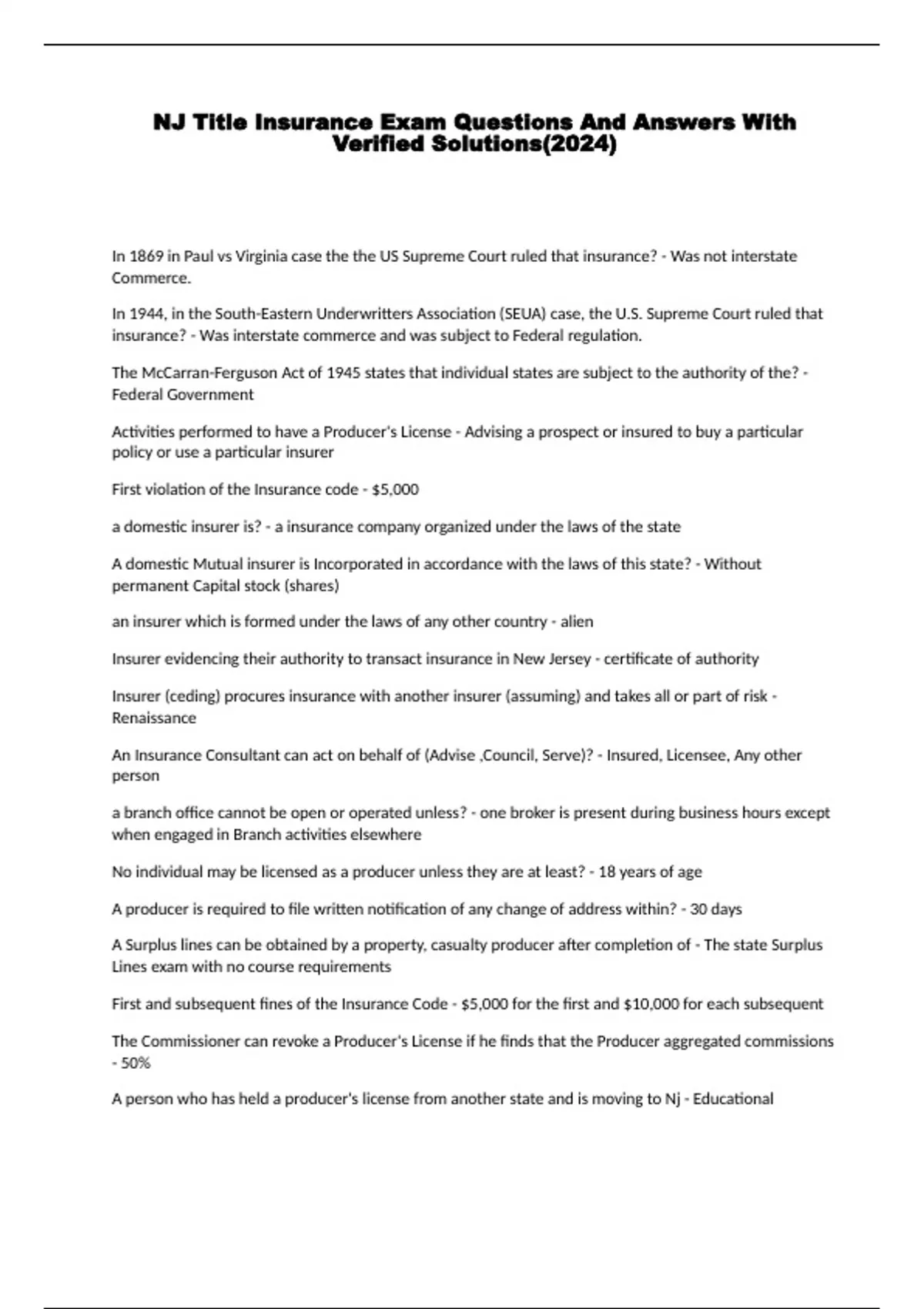 NJ Title Insurance Exam Questions And Answers With Verified Solutions(2024)

In 1869 in Paul vs Virginia case the the US Supreme Court ruled that insurance? - Was not interstate Commerce.

In 1944, in the South-Eastern Underwritters Association (SEUA) case, the U.S. Supreme Court ruled that insurance? - Was interstate commerce and was subject to Federal regulation.

The McCarran-Ferguson Act of 1945 states that individual states are subject to the authority of the? - Federal Government

Activities performed to have a Producer's License - Advising a prospect or insured to buy a particular policy or use a particular insurer

First violation of the Insurance code - $5,000

a domestic insurer is? - a insurance company organized under the laws of the state

A domestic Mutual insurer is Incorporated in accordance with the laws of this state? - Without permanent Capital stock (shares)

an insurer which is formed under the laws of any other country - alien

Insurer evidencing their authority to transact insurance in New Jersey - certificate of authority

Insurer (ceding) procures insurance with another insurer (assuming) and takes all or part of risk - Renaissance

An Insurance Consultant can act on behalf of (Advise ,Council, Serve)? - Insured, Licensee, Any other person

a branch office cannot be open or operated unless? - one broker is present during business hours except when engaged in Branch activities elsewhere

No individual may be licensed as a producer unless they are at least? - 18 years of age

A producer is required to file written notification of any change of address within? - 30 days

A Surplus lines can be obtained by a property, casualty producer after completion of - The state Surplus Lines exam with no course requirements

First and subsequent fines of the Insurance Code - $5,000 for the first and $10,000 for each subsequent

The Commissioner can revoke a Producer's License if he finds that the Producer aggregated commissions - 50%

A person who has held a producer's license from another state and is moving to Nj - Educational